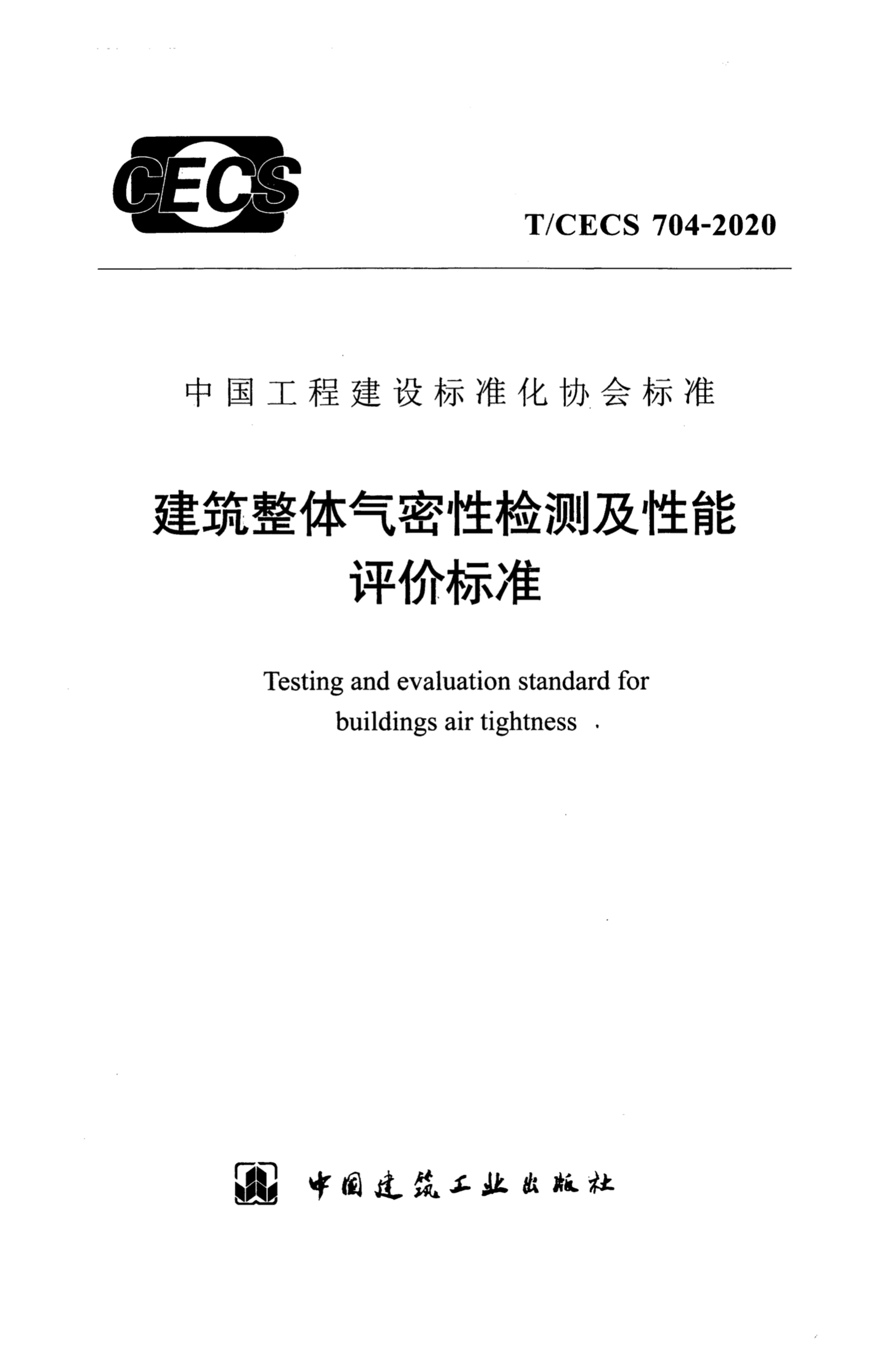 CECS

T/CECS 704-2020

中国工程建设标准化协会标准

建筑整体气密性检测及性能评价标准

Testing and evaluation standard for buildings air tightness

中国建筑工业出版社